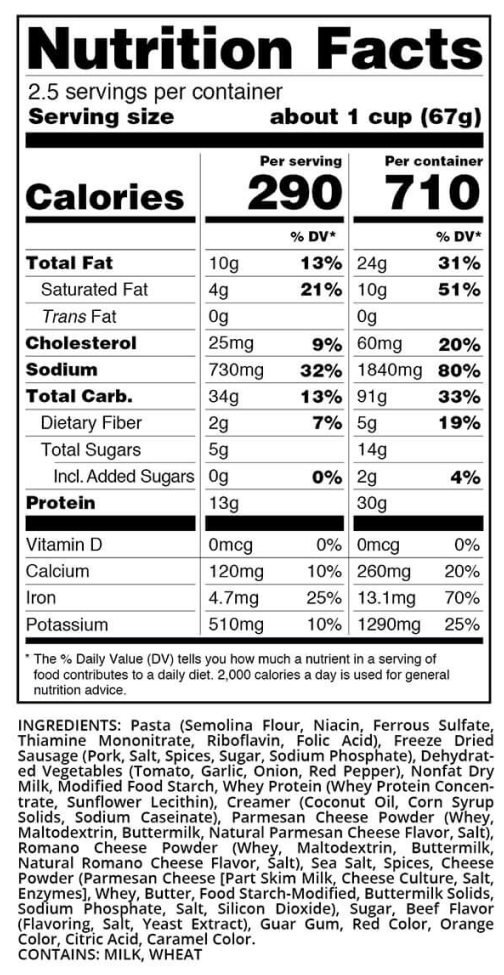 Nutrition Facts
2.5 servings per container
Serving size about 1 cup (67g)

| | Per serving | | Per container | |
|---|---|---|---|---|
| Calories | 290 | | 710 | |
| | | % DV* | | % DV* |
| Total Fat | 10g | 13% | 24g | 31% |
| Saturated Fat | 4g | 21% | 10g | 51% |
| Trans Fat | 0g | | 0g | |
| Cholesterol | 25mg | 9% | 60mg | 20% |
| Sodium | 730mg | 32% | 1840mg | 80% |
| Total Carb. | 34g | 13% | 91g | 33% |
| Dietary Fiber | 2g | 7% | 5g | 19% |
| Total Sugars | 5g | | 14g | |
| Incl. Added Sugars | 0g | 0% | 2g | 4% |
| Protein | 13g | | 30g | |
| Vitamin D | 0mcg | 0% | 0mcg | 0% |
| Calcium | 120mg | 10% | 260mg | 20% |
| Iron | 4.7mg | 25% | 13.1mg | 70% |
| Potassium | 510mg | 10% | 1290mg | 25% |

* The % Daily Value (DV) tells you how much a nutrient in a serving of food contributes to a daily diet. 2,000 calories a day is used for general nutrition advice.

INGREDIENTS: Pasta (Semolina Flour, Niacin, Ferrous Sulfate, Thiamine Mononitrate, Riboflavin, Folic Acid), Freeze Dried Sausage (Pork, Salt, Spices, Sugar, Sodium Phosphate), Dehydrated Vegetables (Tomato, Garlic, Onion, Red Pepper), Nonfat Dry Milk, Modified Food Starch, Whey Protein (Whey Protein Concentrate, Sunflower Lecithin), Creamer (Coconut Oil, Corn Syrup Solids, Sodium Caseinate), Parmesan Cheese Powder (Whey, Maltodextrin, Buttermilk, Natural Parmesan Cheese Flavor, Salt), Romano Cheese Powder (Whey, Maltodextrin, Buttermilk, Natural Romano Cheese Flavor, Salt), Sea Salt, Spices, Cheese Powder (Parmesan Cheese [Part Skim Milk, Cheese Culture, Salt, Enzymes], Whey, Butter, Food Starch-Modified, Buttermilk Solids, Sodium Phosphate, Salt, Silicon Dioxide), Sugar, Beef Flavor (Flavoring, Salt, Yeast Extract), Guar Gum, Red Color, Orange Color, Citric Acid, Caramel Color.
CONTAINS: MILK, WHEAT